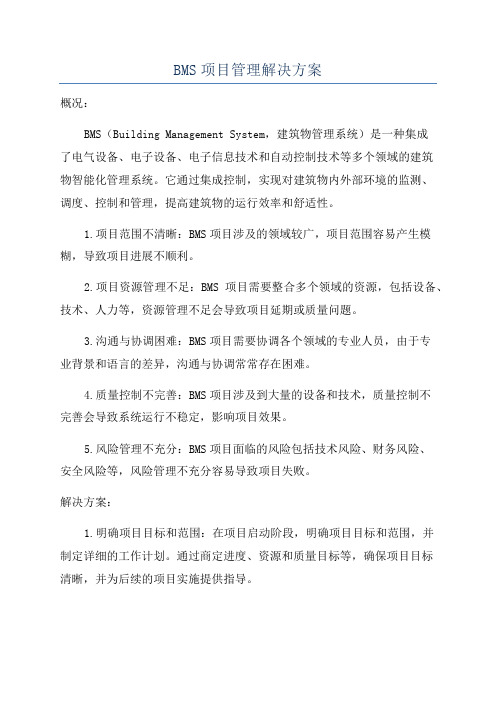 BMS项目管理解决方案

概况：

BMS（Building Management System，建筑物管理系统）是一种集成了电气设备、电子设备、电子信息技术和自动控制技术等多个领域的建筑物智能化管理系统。它通过集成控制，实现对建筑物内外部环境的监测、调度、控制和管理，提高建筑物的运行效率和舒适性。

1.项目范围不清晰：BMS项目涉及的领域较广，项目范围容易产生模糊，导致项目进展不顺利。

2.项目资源管理不足：BMS 项目需要整合多个领域的资源，包括设备、技术、人力等，资源管理不足会导致项目延期或质量问题。

3.沟通与协调困难：BMS项目需要协调各个领域的专业人员，由于专业背景和语言的差异，沟通与协调常常存在困难。

4.质量控制不完善：BMS项目涉及到大量的设备和技术，质量控制不完善会导致系统运行不稳定，影响项目效果。

5.风险管理不充分：BMS项目面临的风险包括技术风险、财务风险、安全风险等，风险管理不充分容易导致项目失败。

解决方案：

1.明确项目目标和范围：在项目启动阶段，明确项目目标和范围，并制定详细的工作计划。通过商定进度、资源和质量目标等，确保项目目标清晰，并为后续的项目实施提供指导。